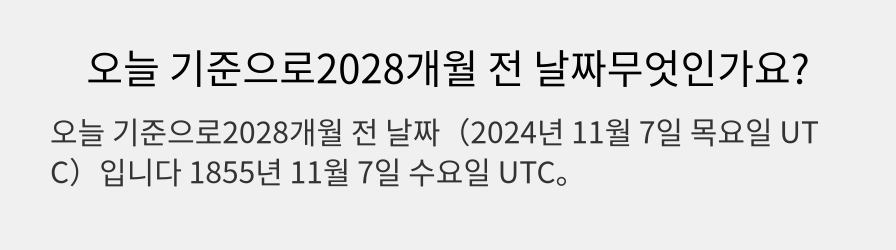 오늘 기준으로2028개월 전 날짜무엇인가요?

오늘 기준으로2028개월 전 날짜（2024년 11월 7일 목요일 UTC）입니다 1855년 11월 7일 수요일 UTC。